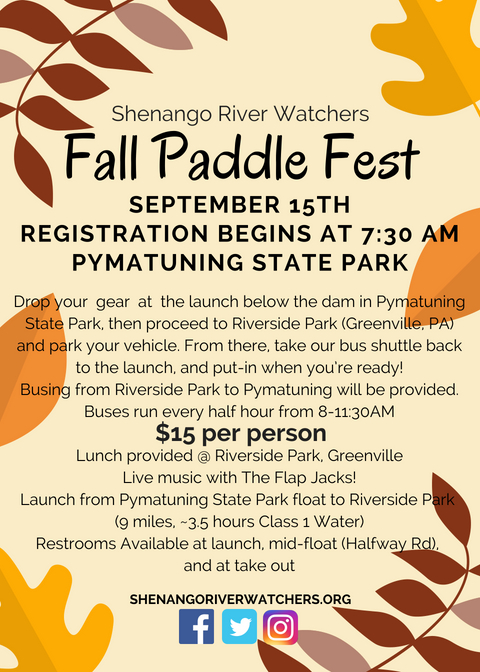 Shenango River Watchers

Fall Paddle Fest

SEPTEMBER 15TH
REGISTRATION BEGINS AT 7:30 AM
PYMATUNING STATE PARK

Drop your gear at the launch below the dam in Pymatuning State Park, then proceed to Riverside Park (Greenville, PA) and park your vehicle. From there, take our bus shuttle back to the launch, and put-in when you're ready!
Busing from Riverside Park to Pymatuning will be provided.
Buses run every half hour from 8-11:30AM

$15 per person

Lunch provided @ Riverside Park, Greenville
Live music with The Flap Jacks!
Launch from Pymatuning State Park float to Riverside Park (9 miles, ~3.5 hours Class 1 Water)
Restrooms Available at launch, mid-float (Halfway Rd), and at take out

SHENANGORIVERWATCHERS.ORG